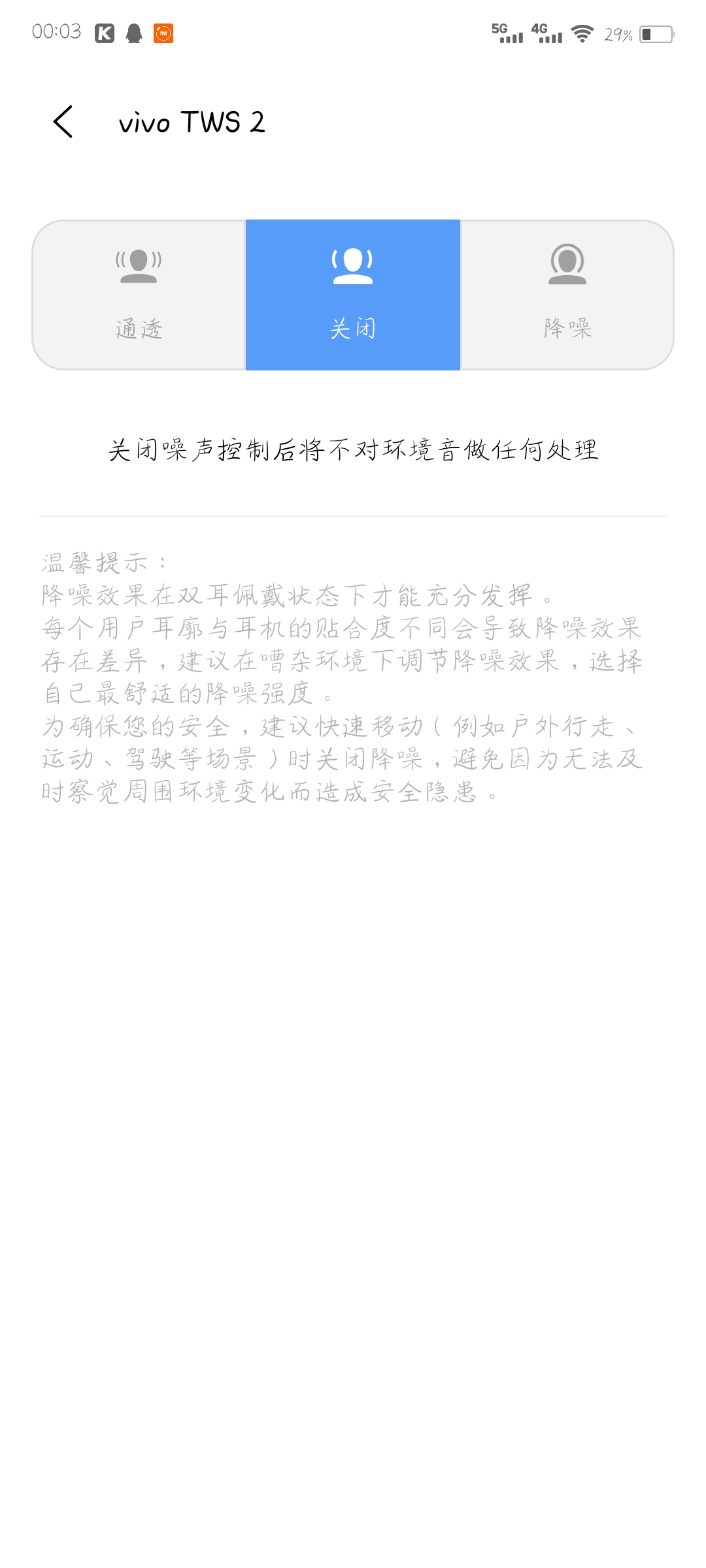 00:03 5G 4G 29%

vivo TWS 2

通透

关闭

降噪

关闭噪声控制后将不对环境音做任何处理

温馨提示：
降噪效果在双耳佩戴状态下才能充分发挥。
每个用户耳廓与耳机的贴合度不同会导致降噪效果存在差异，建议在嘈杂环境下调节降噪效果，选择自己最舒适的降噪强度。
为确保您的安全，建议快速移动（例如户外行走、运动、驾驶等场景）时关闭降噪，避免因为无法及时察觉周围环境变化而造成安全隐患。